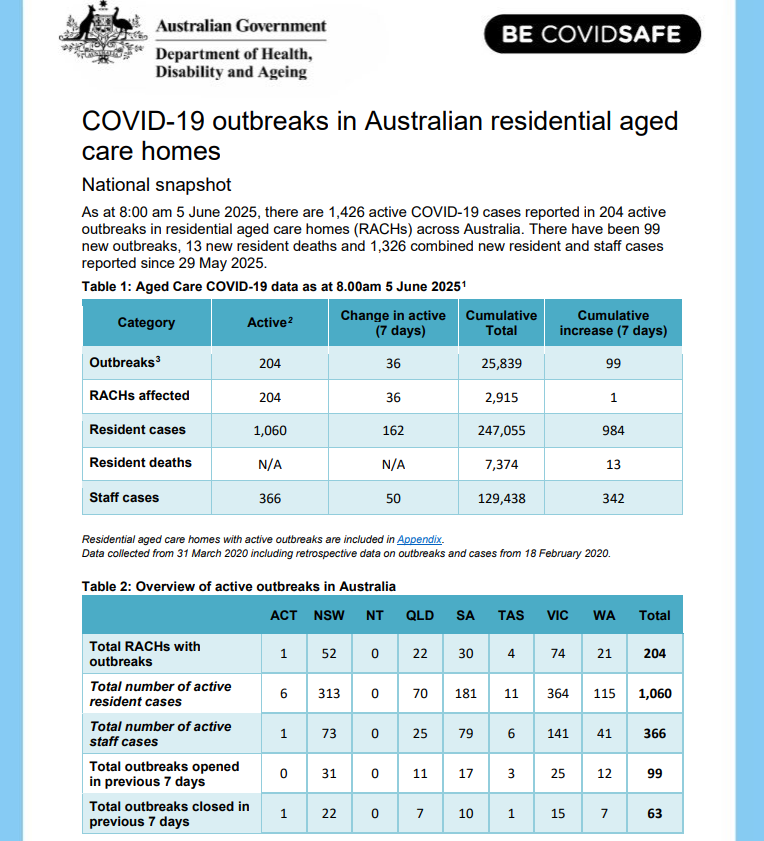 Australian Government
Department of Health, Disability and Ageing

BE COVIDSAFE

COVID-19 outbreaks in Australian residential aged care homes

National snapshot

As at 8:00 am 5 June 2025, there are 1,426 active COVID-19 cases reported in 204 active outbreaks in residential aged care homes (RACHs) across Australia. There have been 99 new outbreaks, 13 new resident deaths and 1,326 combined new resident and staff cases reported since 29 May 2025.

Table 1: Aged Care COVID-19 data as at 8.00am 5 June 2025$^1$

| Category | Active$^2$ | Change in active (7 days) | Cumulative Total | Cumulative increase (7 days) |
|---|---|---|---|---|
| Outbreaks$^3$ | 204 | 36 | 25,839 | 99 |
| RACHs affected | 204 | 36 | 2,915 | 1 |
| Resident cases | 1,060 | 162 | 247,055 | 984 |
| Resident deaths | N/A | N/A | 7,374 | 13 |
| Staff cases | 366 | 50 | 129,438 | 342 |

Residential aged care homes with active outbreaks are included in Appendix.
Data collected from 31 March 2020 including retrospective data on outbreaks and cases from 18 February 2020.

Table 2: Overview of active outbreaks in Australia

| | ACT | NSW | NT | QLD | SA | TAS | VIC | WA | Total |
|---|---|---|---|---|---|---|---|---|---|
| Total RACHs with outbreaks | 1 | 52 | 0 | 22 | 30 | 4 | 74 | 21 | 204 |
| Total number of active resident cases | 6 | 313 | 0 | 70 | 181 | 11 | 364 | 115 | 1,060 |
| Total number of active staff cases | 1 | 73 | 0 | 25 | 79 | 6 | 141 | 41 | 366 |
| Total outbreaks opened in previous 7 days | 0 | 31 | 0 | 11 | 17 | 3 | 25 | 12 | 99 |
| Total outbreaks closed in previous 7 days | 1 | 22 | 0 | 7 | 10 | 1 | 15 | 7 | 63 |